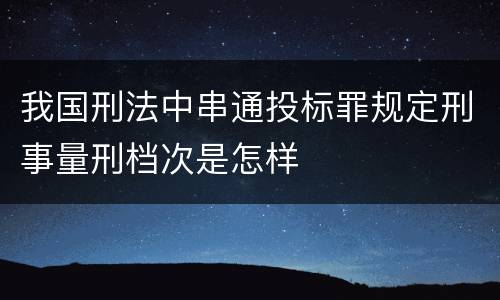 我国刑法中串通投标罪规定刑事量刑档次是怎样